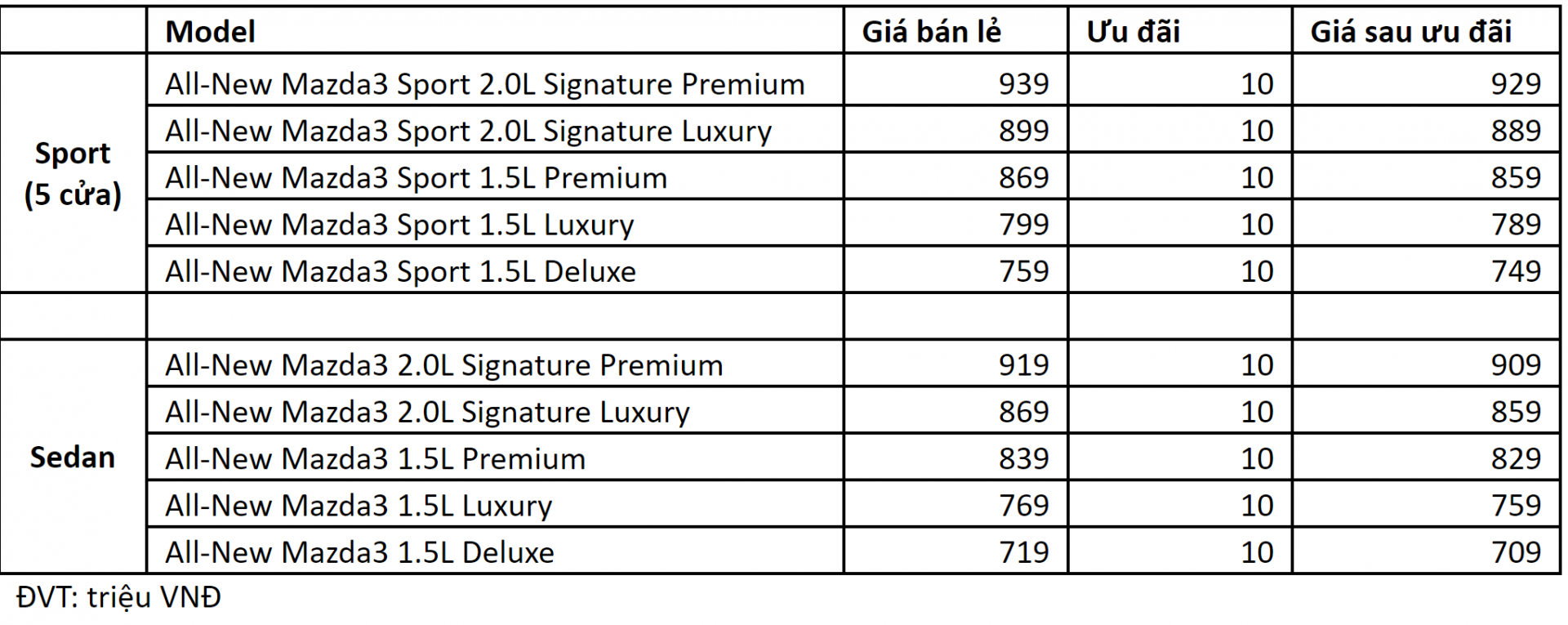 |  | Model | Giá bán lẻ | Ưu đãi | Giá sau ưu đãi |
|---|---|---|---|---|
| Sport (5 cửa) | All-New Mazda3 Sport 2.0L Signature Premium | 939 | 10 | 929 |
|  | All-New Mazda3 Sport 2.0L Signature Luxury | 899 | 10 | 889 |
|  | All-New Mazda3 Sport 1.5L Premium | 869 | 10 | 859 |
|  | All-New Mazda3 Sport 1.5L Luxury | 799 | 10 | 789 |
|  | All-New Mazda3 Sport 1.5L Deluxe | 759 | 10 | 749 |
|  |  |  |  |  |
| Sedan | All-New Mazda3 2.0L Signature Premium | 919 | 10 | 909 |
|  | All-New Mazda3 2.0L Signature Luxury | 869 | 10 | 859 |
|  | All-New Mazda3 1.5L Premium | 839 | 10 | 829 |
|  | All-New Mazda3 1.5L Luxury | 769 | 10 | 759 |
|  | All-New Mazda3 1.5L Deluxe | 719 | 10 | 709 |

ĐVT: triệu VNĐ